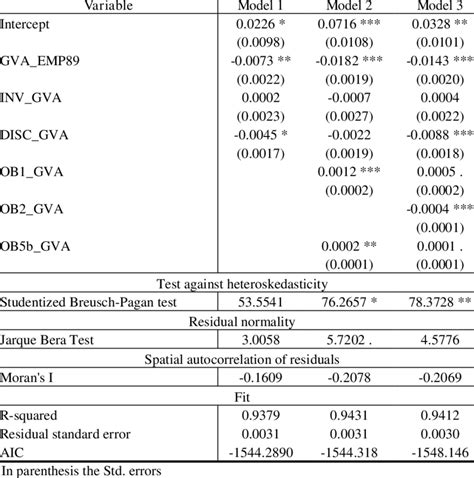 | Variable | Model 1 | Model 2 | Model 3 |
|---|---|---|---|
| Intercept | 0.0226 * | 0.0716 *** | 0.0328 ** |
| | (0.0098) | (0.0108) | (0.0101) |
| GVA_EMP89 | -0.0073 ** | -0.0182 *** | -0.0143 *** |
| | (0.0022) | (0.0019) | (0.0020) |
| INV_GVA | 0.0002 | -0.0007 | 0.0004 |
| | (0.0023) | (0.0027) | (0.0022) |
| DISC_GVA | -0.0045 * | -0.0022 | -0.0088 *** |
| | (0.0017) | (0.0019) | (0.0018) |
| OB1_GVA | | 0.0012 *** | 0.0005 . |
| | | (0.0002) | (0.0002) |
| OB2_GVA | | | -0.0004 *** |
| | | | (0.0001) |
| OB5b_GVA | | 0.0002 ** | 0.0001 . |
| | | (0.0001) | (0.0001) |
| Test against heteroskedasticity | | | |
| Studentized Breusch-Pagan test | 53.5541 | 76.2657 * | 78.3728 ** |
| Residual normality | | | |
| Jarque Bera Test | 3.0058 | 5.7202 . | 4.5776 |
| Spatial autocorrelation of residuals | | | |
| Moran's I | -0.1609 | -0.2078 | -0.2069 |
| Fit | | | |
| R-squared | 0.9379 | 0.9431 | 0.9412 |
| Residual standard error | 0.0031 | 0.0031 | 0.0030 |
| AIC | -1544.2890 | -1544.318 | -1548.146 |

In parenthesis the Std. errors